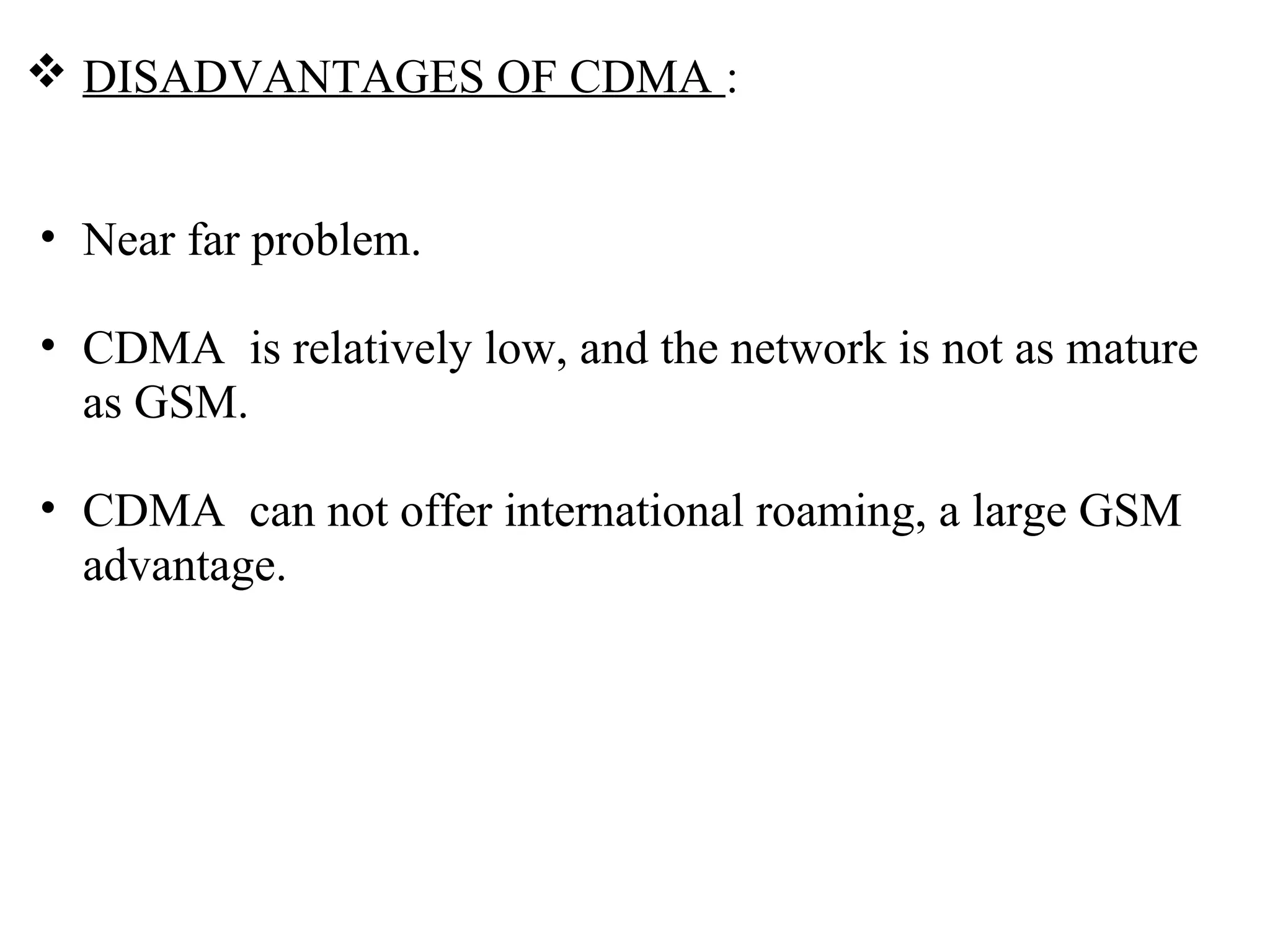 ❖ DISADVANTAGES OF CDMA :

• Near far problem.

• CDMA is relatively low, and the network is not as mature as GSM.

• CDMA can not offer international roaming, a large GSM advantage.